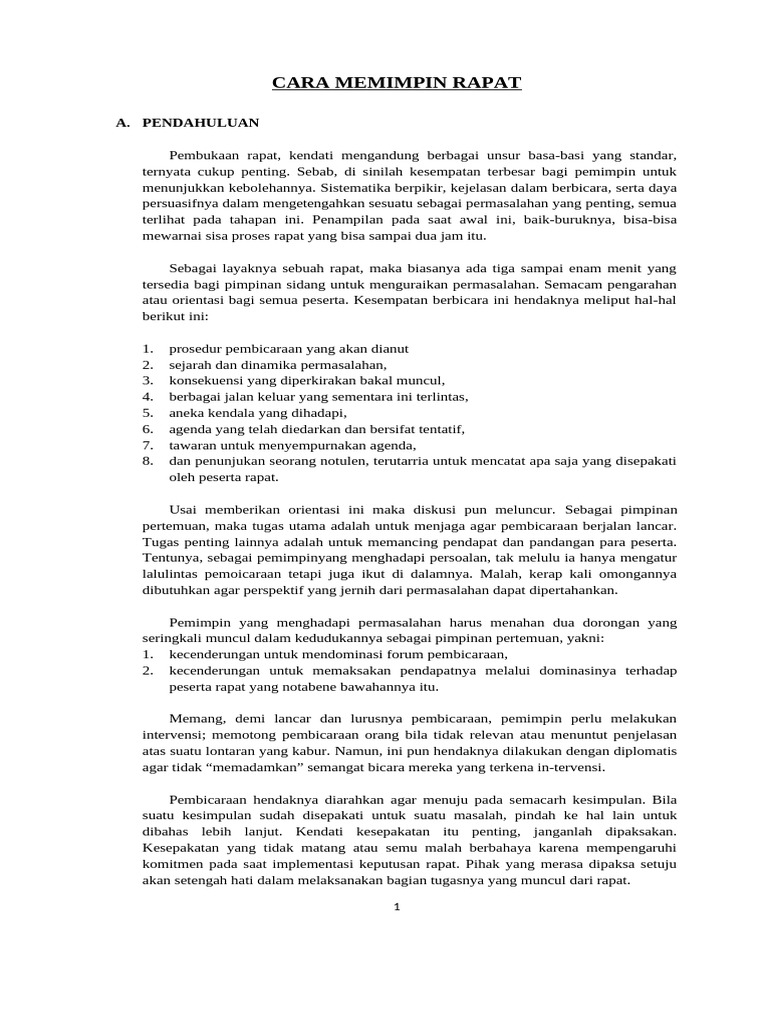 CARA MEMIMPIN RAPAT

A. PENDAHULUAN

Pembukaan rapat, kendati mengandung berbagai unsur basa-basi yang standar, ternyata cukup penting. Sebab, di sinilah kesempatan terbesar bagi pemimpin untuk menunjukkan kebolehannya. Sistematika berpikir, kejelasan dalam berbicara, serta daya persuasifnya dalam mengetengahkan sesuatu sebagai permasalahan yang penting, semua terlihat pada tahapan ini. Penampilan pada saat awal ini, baik-buruknya, bisa-bisa mewarnai sisa proses rapat yang bisa sampai dua jam itu.

Sebagai layaknya sebuah rapat, maka biasanya ada tiga sampai enam menit yang tersedia bagi pimpinan sidang untuk menguraikan permasalahan. Semacam pengarahan atau orientasi bagi semua peserta. Kesempatan berbicara ini hendaknya meliput hal-hal berikut ini:

1. prosedur pembicaraan yang akan dianut
2. sejarah dan dinamika permasalahan,
3. konsekuensi yang diperkirakan bakal muncul,
4. berbagai jalan keluar yang sementara ini terlintas,
5. aneka kendala yang dihadapi,
6. agenda yang telah diedarkan dan bersifat tentatif,
7. tawaran untuk menyempurnakan agenda,
8. dan penunjukan seorang notulen, terutarria untuk mencatat apa saja yang disepakati oleh peserta rapat.

Usai memberikan orientasi ini maka diskusi pun meluncur. Sebagai pimpinan pertemuan, maka tugas utama adalah untuk menjaga agar pembicaraan berjalan lancar. Tugas penting lainnya adalah untuk memancing pendapat dan pandangan para peserta. Tentunya, sebagai pemimpinyang menghadapi persoalan, tak melulu ia hanya mengatur lalulintas pemoicaraan tetapi juga ikut di dalamnya. Malah, kerap kali omongannya dibutuhkan agar perspektif yang jernih dari permasalahan dapat dipertahankan.

Pemimpin yang menghadapi permasalahan harus menahan dua dorongan yang seringkali muncul dalam kedudukannya sebagai pimpinan pertemuan, yakni:
1. kecenderungan untuk mendominasi forum pembicaraan,
2. kecenderungan untuk memaksakan pendapatnya melalui dominasinya terhadap peserta rapat yang notabene bawahannya itu.

Memang, demi lancar dan lurusnya pembicaraan, pemimpin perlu melakukan intervensi; memotong pembicaraan orang bila tidak relevan atau menuntut penjelasan atas suatu lontaran yang kabur. Namun, ini pun hendaknya dilakukan dengan diplomatis agar tidak “memadamkan” semangat bicara mereka yang terkena in-tervensi.

Pembicaraan hendaknya diarahkan agar menuju pada semacarh kesimpulan. Bila suatu kesimpulan sudah disepakati untuk suatu masalah, pindah ke hal lain untuk dibahas lebih lanjut. Kendati kesepakatan itu penting, janganlah dipaksakan. Kesepakatan yang tidak matang atau semu malah berbahaya karena mempengaruhi komitmen pada saat implementasi keputusan rapat. Pihak yang merasa dipaksa setuju akan setengah hati dalam melaksanakan bagian tugasnya yang muncul dari rapat.

1